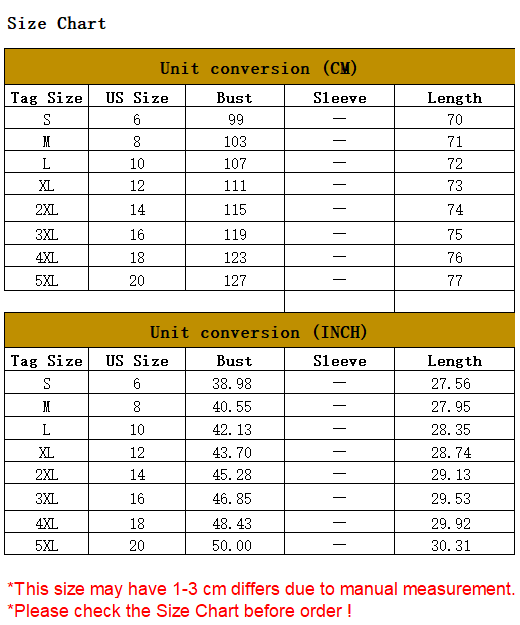 Size Chart

Unit conversion (CM)

| Tag Size | US Size | Bust | Sleeve | Length |
|---|---|---|---|---|
| S | 6 | 99 | — | 70 |
| M | 8 | 103 | — | 71 |
| L | 10 | 107 | — | 72 |
| XL | 12 | 111 | — | 73 |
| 2XL | 14 | 115 | — | 74 |
| 3XL | 16 | 119 | — | 75 |
| 4XL | 18 | 123 | — | 76 |
| 5XL | 20 | 127 | — | 77 |

Unit conversion (INCH)

| Tag Size | US Size | Bust | Sleeve | Length |
|---|---|---|---|---|
| S | 6 | 38.98 | — | 27.56 |
| M | 8 | 40.55 | — | 27.95 |
| L | 10 | 42.13 | — | 28.35 |
| XL | 12 | 43.70 | — | 28.74 |
| 2XL | 14 | 45.28 | — | 29.13 |
| 3XL | 16 | 46.85 | — | 29.53 |
| 4XL | 18 | 48.43 | — | 29.92 |
| 5XL | 20 | 50.00 | — | 30.31 |

*This size may have 1-3 cm differs due to manual measurement.
*Please check the Size Chart before order !